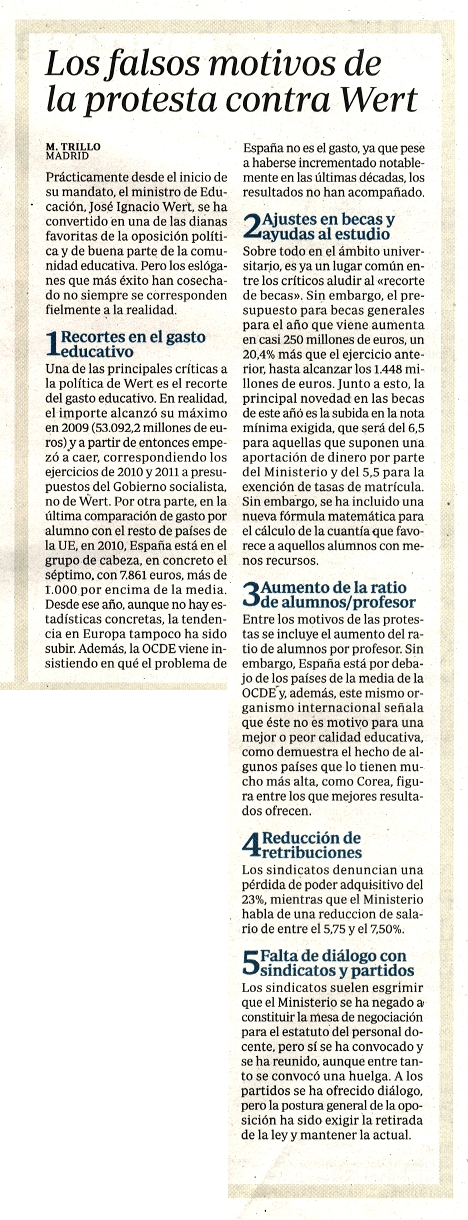 Los falsos motivos de la protesta contra Wert

M. TRILLO
MADRID

Prácticamente desde el inicio de su mandato, el ministro de Educación, José Ignacio Wert, se ha convertido en una de las dianas favoritas de la oposición política y de buena parte de la comunidad educativa. Pero los eslóganes que más éxito han cosechado no siempre se corresponden fielmente a la realidad.

1 Recortes en el gasto educativo

Una de las principales críticas a la política de Wert es el recorte del gasto educativo. En realidad, el importe alcanzó su máximo en 2009 (53.092,2 millones de euros) y a partir de entonces empezó a caer, correspondiendo los ejercicios de 2010 y 2011 a presupuestos del Gobierno socialista, no de Wert. Por otra parte, en la última comparación de gasto por alumno con el resto de países de la UE, en 2010, España está en el grupo de cabeza, en concreto el séptimo, con 7.861 euros, más de 1.000 por encima de la media. Desde ese año, aunque no hay estadísticas concretas, la tendencia en Europa tampoco ha sido subir. Además, la OCDE viene insistiendo en qué el problema de España no es el gasto, ya que pese a haberse incrementado notablemente en las últimas décadas, los resultados no han acompañado.

2 Ajustes en becas y ayudas al estudio

Sobre todo en el ámbito universitario, es ya un lugar común entre los críticos aludir al «recorte de becas». Sin embargo, el presupuesto para becas generales para el año que viene aumenta en casi 250 millones de euros, un 20,4% más que el ejercicio anterior, hasta alcanzar los 1.448 millones de euros. Junto a esto, la principal novedad en las becas de este año es la subida en la nota mínima exigida, que será del 6,5 para aquellas que suponen una aportación de dinero por parte del Ministerio y del 5,5 para la exención de tasas de matrícula. Sin embargo, se ha incluido una nueva fórmula matemática para el cálculo de la cuantía que favorece a aquellos alumnos con menos recursos.

3 Aumento de la ratio de alumnos/profesor

Entre los motivos de las protestas se incluye el aumento del ratio de alumnos por profesor. Sin embargo, España está por debajo de los países de la media de la OCDE y, además, este mismo organismo internacional señala que éste no es motivo para una mejor o peor calidad educativa, como demuestra el hecho de algunos países que lo tienen mucho más alta, como Corea, figura entre los que mejores resultados ofrecen.

4 Reducción de retribuciones

Los sindicatos denuncian una pérdida de poder adquisitivo del 23%, mientras que el Ministerio habla de una reduccion de salario de entre el 5,75 y el 7,50%.

5 Falta de diálogo con sindicatos y partidos

Los sindicatos suelen esgrimir que el Ministerio se ha negado a constituir la mesa de negociación para el estatuto del personal docente, pero sí se ha convocado y se ha reunido, aunque entre tanto se convocó una huelga. A los partidos se ha ofrecido diálogo, pero la postura general de la oposición ha sido exigir la retirada de la ley y mantener la actual.